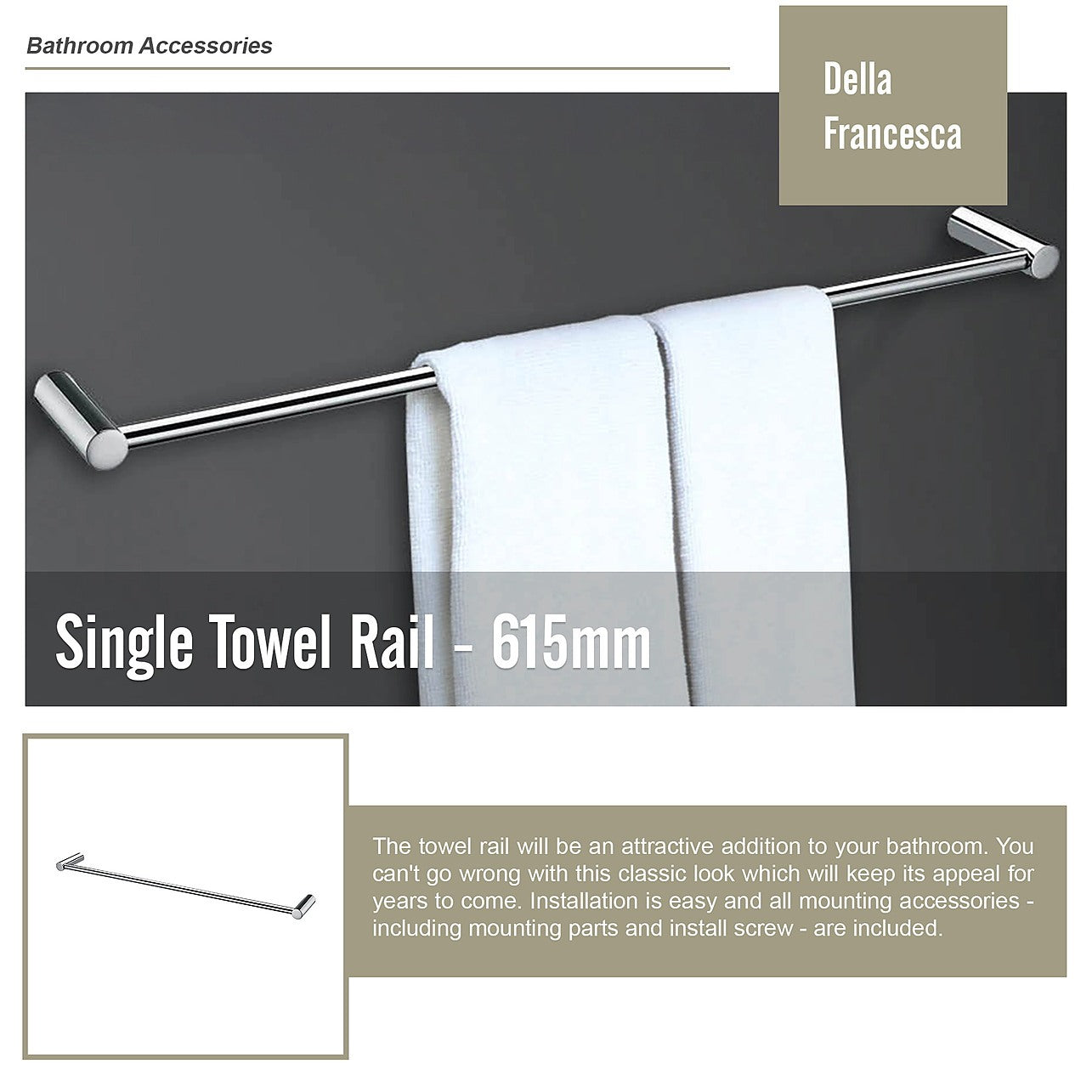 Bathroom Accessories

Della Francesca

Single Towel Rail - 615mm

The towel rail will be an attractive addition to your bathroom. You can't go wrong with this classic look which will keep its appeal for years to come. Installation is easy and all mounting accessories - including mounting parts and install screw - are included.